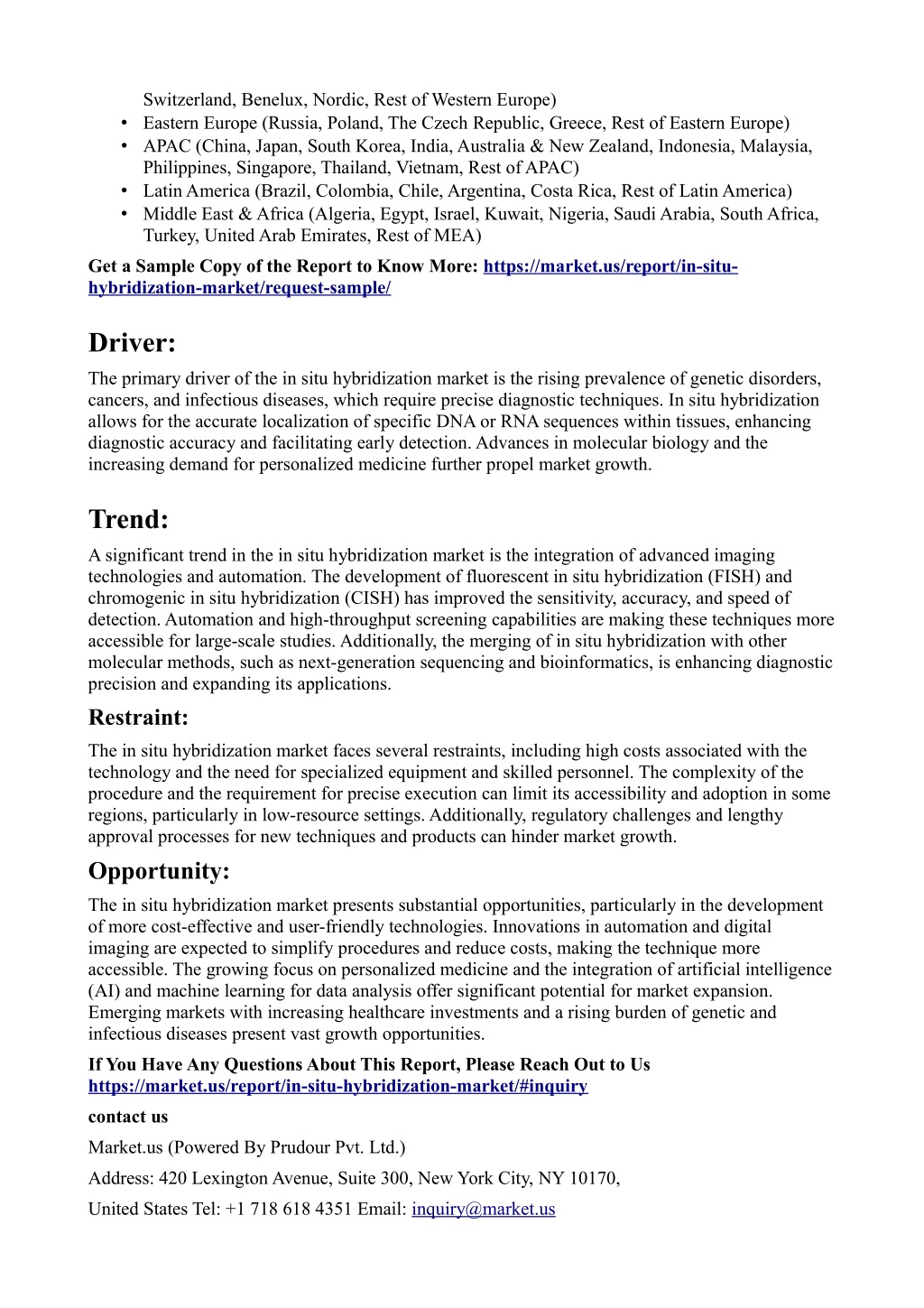 Switzerland, Benelux, Nordic, Rest of Western Europe)
• Eastern Europe (Russia, Poland, The Czech Republic, Greece, Rest of Eastern Europe)
• APAC (China, Japan, South Korea, India, Australia & New Zealand, Indonesia, Malaysia, Philippines, Singapore, Thailand, Vietnam, Rest of APAC)
• Latin America (Brazil, Colombia, Chile, Argentina, Costa Rica, Rest of Latin America)
• Middle East & Africa (Algeria, Egypt, Israel, Kuwait, Nigeria, Saudi Arabia, South Africa, Turkey, United Arab Emirates, Rest of MEA)

Get a Sample Copy of the Report to Know More: https://market.us/report/in-situ-hybridization-market/request-sample/

Driver:

The primary driver of the in situ hybridization market is the rising prevalence of genetic disorders, cancers, and infectious diseases, which require precise diagnostic techniques. In situ hybridization allows for the accurate localization of specific DNA or RNA sequences within tissues, enhancing diagnostic accuracy and facilitating early detection. Advances in molecular biology and the increasing demand for personalized medicine further propel market growth.

Trend:

A significant trend in the in situ hybridization market is the integration of advanced imaging technologies and automation. The development of fluorescent in situ hybridization (FISH) and chromogenic in situ hybridization (CISH) has improved the sensitivity, accuracy, and speed of detection. Automation and high-throughput screening capabilities are making these techniques more accessible for large-scale studies. Additionally, the merging of in situ hybridization with other molecular methods, such as next-generation sequencing and bioinformatics, is enhancing diagnostic precision and expanding its applications.

Restraint:

The in situ hybridization market faces several restraints, including high costs associated with the technology and the need for specialized equipment and skilled personnel. The complexity of the procedure and the requirement for precise execution can limit its accessibility and adoption in some regions, particularly in low-resource settings. Additionally, regulatory challenges and lengthy approval processes for new techniques and products can hinder market growth.

Opportunity:

The in situ hybridization market presents substantial opportunities, particularly in the development of more cost-effective and user-friendly technologies. Innovations in automation and digital imaging are expected to simplify procedures and reduce costs, making the technique more accessible. The growing focus on personalized medicine and the integration of artificial intelligence (AI) and machine learning for data analysis offer significant potential for market expansion. Emerging markets with increasing healthcare investments and a rising burden of genetic and infectious diseases present vast growth opportunities.

If You Have Any Questions About This Report, Please Reach Out to Us https://market.us/report/in-situ-hybridization-market/#inquiry

contact us

Market.us (Powered By Prudour Pvt. Ltd.)

Address: 420 Lexington Avenue, Suite 300, New York City, NY 10170,

United States Tel: +1 718 618 4351 Email: inquiry@market.us